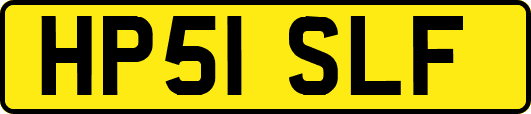 HP51 SLF